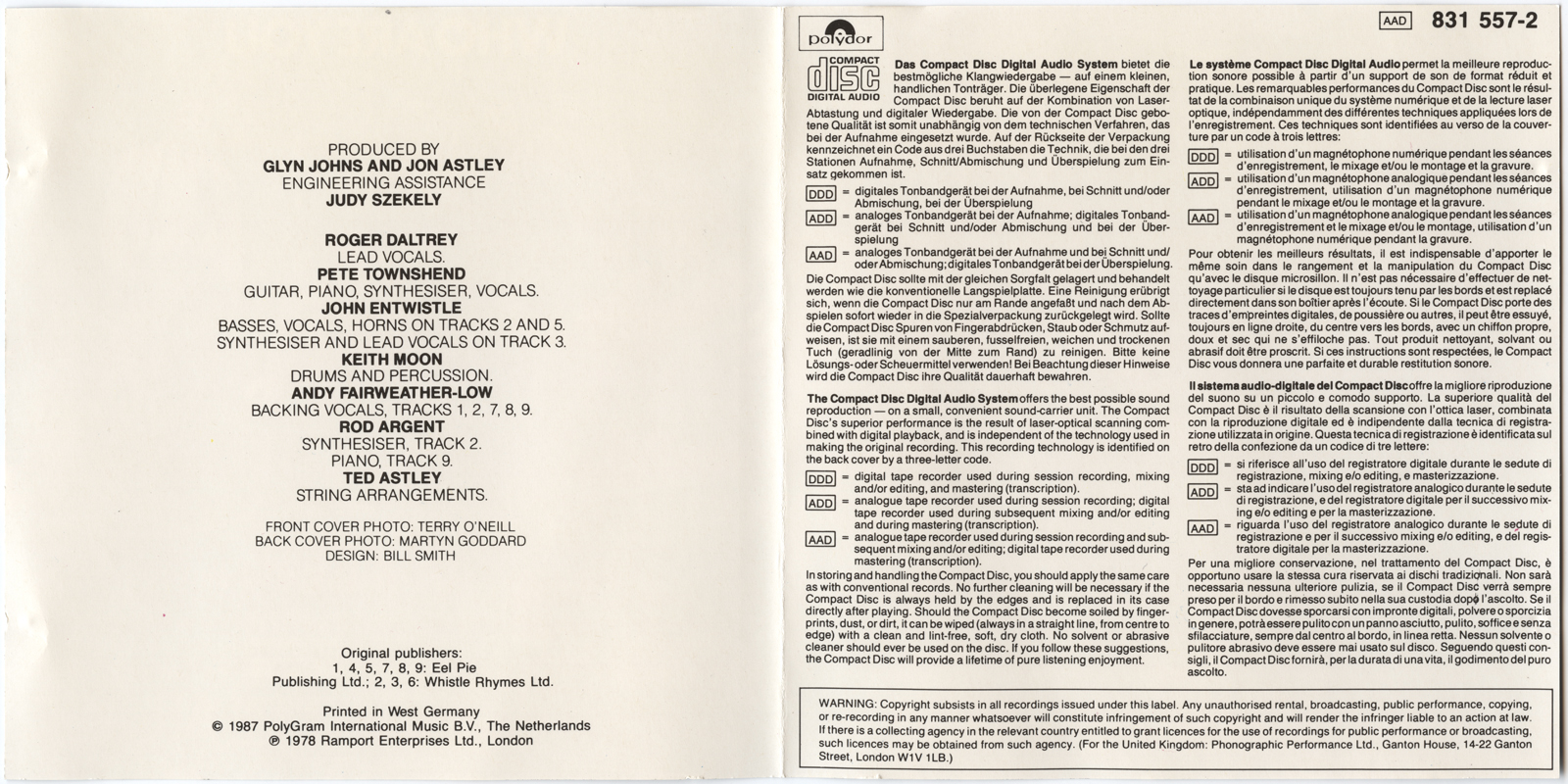 PRODUCED BY
GLYN JOHNS AND JON ASTLEY
ENGINEERING ASSISTANCE
JUDY SZEKELY

ROGER DALTREY
LEAD VOCALS.
PETE TOWNSHEND
GUITAR, PIANO, SYNTHESISER, VOCALS.
JOHN ENTWISTLE
BASSES, VOCALS, HORNS ON TRACKS 2 AND 5.
SYNTHESISER AND LEAD VOCALS ON TRACK 3.
KEITH MOON
DRUMS AND PERCUSSION.
ANDY FAIRWEATHER-LOW
BACKING VOCALS, TRACKS 1, 2, 7, 8, 9.
ROD ARGENT
SYNTHESISER, TRACK 2.
PIANO, TRACK 9.
TED ASTLEY
STRING ARRANGEMENTS.

FRONT COVER PHOTO: TERRY O'NEILL
BACK COVER PHOTO: MARTYN GODDARD
DESIGN: BILL SMITH

Original publishers:
1, 4, 5, 7, 8, 9: Eel Pie
Publishing Ltd.; 2, 3, 6: Whistle Rhymes Ltd.

Printed in West Germany
© 1987 PolyGram International Music B.V., The Netherlands
℗ 1978 Ramport Enterprises Ltd., London

polydor

AAD 831 557-2

COMPACT
disc
DIGITAL AUDIO

Das Compact Disc Digital Audio System bietet die bestmögliche Klangwiedergabe — auf einem kleinen, handlichen Tonträger. Die überlegene Eigenschaft der Compact Disc beruht auf der Kombination von Laser-Abtastung und digitaler Wiedergabe. Die von der Compact Disc gebotene Qualität ist somit unabhängig von dem technischen Verfahren, das bei der Aufnahme eingesetzt wurde. Auf der Rückseite der Verpackung kennzeichnet ein Code aus drei Buchstaben die Technik, die bei den drei Stationen Aufnahme, Schnitt/Abmischung und Überspielung zum Einsatz gekommen ist.

DDD = digitales Tonbandgerät bei der Aufnahme, bei Schnitt und/oder Abmischung, bei der Überspielung
ADD = analoges Tonbandgerät bei der Aufnahme; digitales Tonbandgerät bei Schnitt und/oder Abmischung und bei der Überspielung
AAD = analoges Tonbandgerät bei der Aufnahme und bei Schnitt und/oder Abmischung; digitales Tonbandgerät bei der Überspielung.

Die Compact Disc sollte mit der gleichen Sorgfalt gelagert und behandelt werden wie die konventionelle Langspielplatte. Eine Reinigung erübrigt sich, wenn die Compact Disc nur am Rande angefaßt und nach dem Abspielen sofort wieder in die Spezialverpackung zurückgelegt wird. Sollte die Compact Disc Spuren von Fingerabdrücken, Staub oder Schmutz aufweisen, ist sie mit einem sauberen, fusselfreien, weichen und trockenen Tuch (geradlinig von der Mitte zum Rand) zu reinigen. Bitte keine Lösungs- oder Scheuermittel verwenden! Bei Beachtung dieser Hinweise wird die Compact Disc ihre Qualität dauerhaft bewahren.

The Compact Disc Digital Audio System offers the best possible sound reproduction — on a small, convenient sound-carrier unit. The Compact Disc's superior performance is the result of laser-optical scanning combined with digital playback, and is independent of the technology used in making the original recording. This recording technology is identified on the back cover by a three-letter code.

DDD = digital tape recorder used during session recording, mixing and/or editing, and mastering (transcription).
ADD = analogue tape recorder used during session recording; digital tape recorder used during subsequent mixing and/or editing and during mastering (transcription).
AAD = analogue tape recorder used during session recording and subsequent mixing and/or editing; digital tape recorder used during mastering (transcription).

In storing and handling the Compact Disc, you should apply the same care as with conventional records. No further cleaning will be necessary if the Compact Disc is always held by the edges and is replaced in its case directly after playing. Should the Compact Disc become soiled by fingerprints, dust, or dirt, it can be wiped (always in a straight line, from centre to edge) with a clean and lint-free, soft, dry cloth. No solvent or abrasive cleaner should ever be used on the disc. If you follow these suggestions, the Compact Disc will provide a lifetime of pure listening enjoyment.

Le système Compact Disc Digital Audio permet la meilleure reproduction sonore possible à partir d'un support de son de format réduit et pratique. Les remarquables performances du Compact Disc sont le résultat de la combinaison unique du système numérique et de la lecture laser optique, indépendamment des différentes techniques appliquées lors de l'enregistrement. Ces techniques sont identifiées au verso de la couverture par un code à trois lettres:

DDD = utilisation d'un magnétophone numérique pendant les séances d'enregistrement, le mixage et/ou le montage et la gravure.
ADD = utilisation d'un magnétophone analogique pendant les séances d'enregistrement, utilisation d'un magnétophone numérique pendant le mixage et/ou le montage et la gravure.
AAD = utilisation d'un magnétophone analogique pendant les séances d'enregistrement et le mixage et/ou le montage, utilisation d'un magnétophone numérique pendant la gravure.

Pour obtenir les meilleurs résultats, il est indispensable d'apporter le même soin dans le rangement et la manipulation du Compact Disc qu'avec le disque microsillon. Il n'est pas nécessaire d'effectuer de nettoyage particulier si le disque est toujours tenu par les bords et est replacé directement dans son boîtier après l'écoute. Si le Compact Disc porte des traces d'empreintes digitales, de poussière ou autres, il peut être essuyé, toujours en ligne droite, du centre vers les bords, avec un chiffon propre, doux et sec qui ne s'effiloche pas. Tout produit nettoyant, solvant ou abrasif doit être proscrit. Si ces instructions sont respectées, le Compact Disc vous donnera une parfaite et durable restitution sonore.

Il sistema audio-digitale del Compact Disc offre la migliore riproduzione del suono su un piccolo e comodo supporto. La superiore qualità del Compact Disc è il risultato della scansione con l'ottica laser, combinata con la riproduzione digitale ed è indipendente dalla tecnica di registrazione utilizzata in origine. Questa tecnica di registrazione è identificata sul retro della confezione da un codice di tre lettere:

DDD = si riferisce all'uso del registratore digitale durante le sedute di registrazione, mixing e/o editing, e masterizzazione.
ADD = sta ad indicare l'uso del registratore analogico durante le sedute di registrazione, e del registratore digitale per il successivo mixing e/o editing e per la masterizzazione.
AAD = riguarda l'uso del registratore analogico durante le sedute di registrazione e per il successivo mixing e/o editing, e del registratore digitale per la masterizzazione.

Per una migliore conservazione, nel trattamento del Compact Disc, è opportuno usare la stessa cura riservata ai dischi tradizionali. Non sarà necessaria nessuna ulteriore pulizia, se il Compact Disc verrà sempre preso per il bordo e rimesso subito nella sua custodia dopo l'ascolto. Se il Compact Disc dovesse sporcarsi con impronte digitali, polvere o sporcizia in genere, potrà essere pulito con un panno asciutto, pulito, soffice e senza sfilacciature, sempre dal centro al bordo, in linea retta. Nessun solvente o pulitore abrasivo deve essere mai usato sul disco. Seguendo questi consigli, il Compact Disc fornirà, per la durata di una vita, il godimento del puro ascolto.

WARNING: Copyright subsists in all recordings issued under this label. Any unauthorised rental, broadcasting, public performance, copying, or re-recording in any manner whatsoever will constitute infringement of such copyright and will render the infringer liable to an action at law. If there is a collecting agency in the relevant country entitled to grant licences for the use of recordings for public performance or broadcasting, such licences may be obtained from such agency. (For the United Kingdom: Phonographic Performance Ltd., Ganton House, 14-22 Ganton Street, London W1V 1LB.)